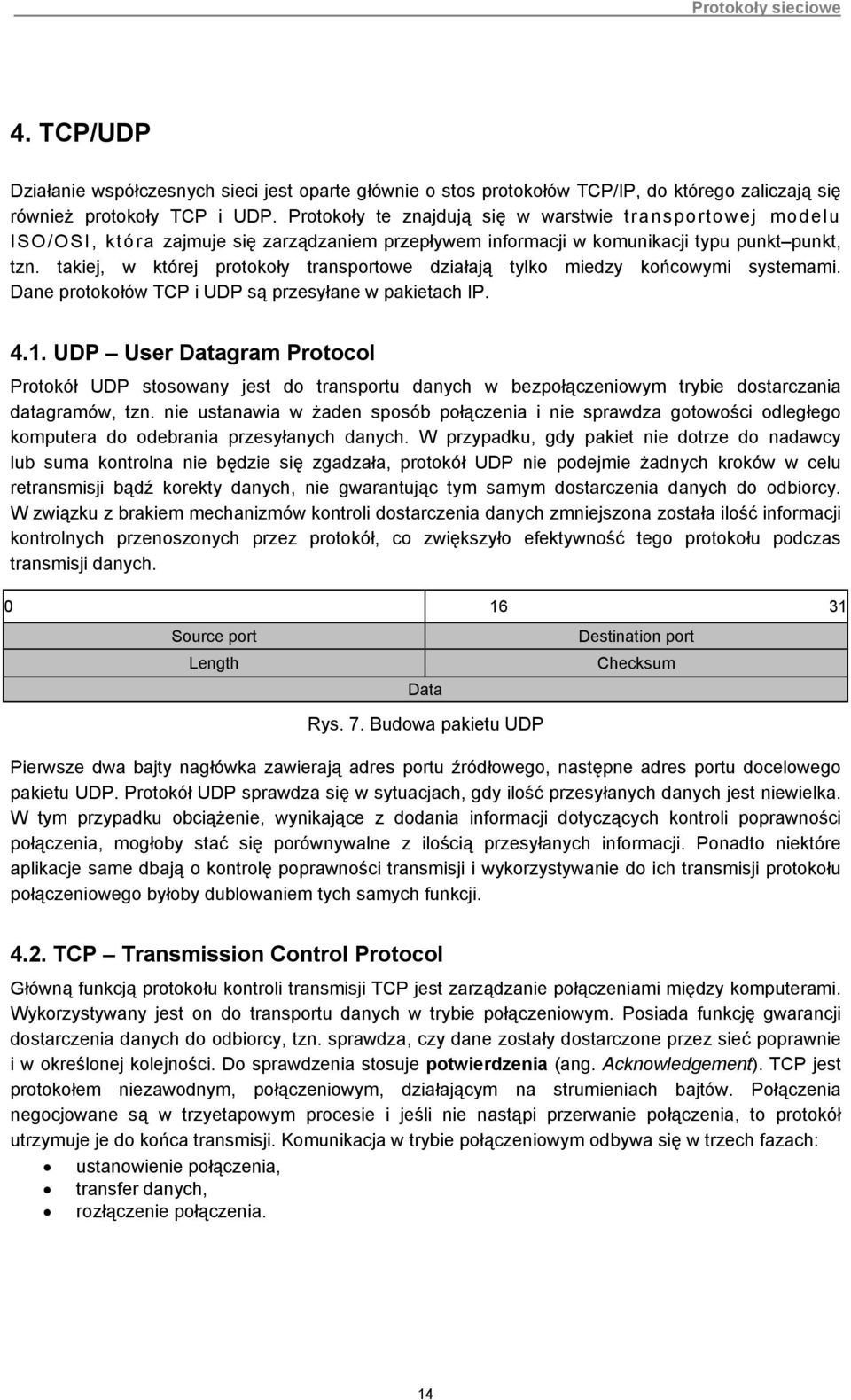 Protokoły sieciowe

4. TCP/UDP

Działanie współczesnych sieci jest oparte głównie o stos protokołów TCP/IP, do którego zaliczają się również protokoły TCP i UDP. Protokoły te znajdują się w warstwie transportowej modelu ISO/OSI, która zajmuje się zarządzaniem przepływem informacji w komunikacji typu punkt–punkt, tzn. takiej, w której protokoły transportowe działają tylko miedzy końcowymi systemami. Dane protokołów TCP i UDP są przesyłane w pakietach IP.

4.1. UDP – User Datagram Protocol

Protokół UDP stosowany jest do transportu danych w bezpołączeniowym trybie dostarczania datagramów, tzn. nie ustanawia w żaden sposób połączenia i nie sprawdza gotowości odległego komputera do odebrania przesyłanych danych. W przypadku, gdy pakiet nie dotrze do nadawcy lub suma kontrolna nie będzie się zgadzała, protokół UDP nie podejmie żadnych kroków w celu retransmisji bądź korekty danych, nie gwarantując tym samym dostarczenia danych do odbiorcy. W związku z brakiem mechanizmów kontroli dostarczenia danych zmniejszona została ilość informacji kontrolnych przenoszonych przez protokół, co zwiększyło efektywność tego protokołu podczas transmisji danych.

| 0 | 16 31 |
|---|---|
| Source port | Destination port |
| Length | Checksum |
| Data | |

Rys. 7. Budowa pakietu UDP

Pierwsze dwa bajty nagłówka zawierają adres portu źródłowego, następne adres portu docelowego pakietu UDP. Protokół UDP sprawdza się w sytuacjach, gdy ilość przesyłanych danych jest niewielka. W tym przypadku obciążenie, wynikające z dodania informacji dotyczących kontroli poprawności połączenia, mogłoby stać się porównywalne z ilością przesyłanych informacji. Ponadto niektóre aplikacje same dbają o kontrolę poprawności transmisji i wykorzystywanie do ich transmisji protokołu połączeniowego byłoby dublowaniem tych samych funkcji.

4.2. TCP – Transmission Control Protocol

Główną funkcją protokołu kontroli transmisji TCP jest zarządzanie połączeniami między komputerami. Wykorzystywany jest on do transportu danych w trybie połączeniowym. Posiada funkcję gwarancji dostarczenia danych do odbiorcy, tzn. sprawdza, czy dane zostały dostarczone przez sieć poprawnie i w określonej kolejności. Do sprawdzenia stosuje potwierdzenia (ang. Acknowledgement). TCP jest protokołem niezawodnym, połączeniowym, działającym na strumieniach bajtów. Połączenia negocjowane są w trzyetapowym procesie i jeśli nie nastąpi przerwanie połączenia, to protokół utrzymuje je do końca transmisji. Komunikacja w trybie połączeniowym odbywa się w trzech fazach:
• ustanowienie połączenia,
• transfer danych,
• rozłączenie połączenia.

14